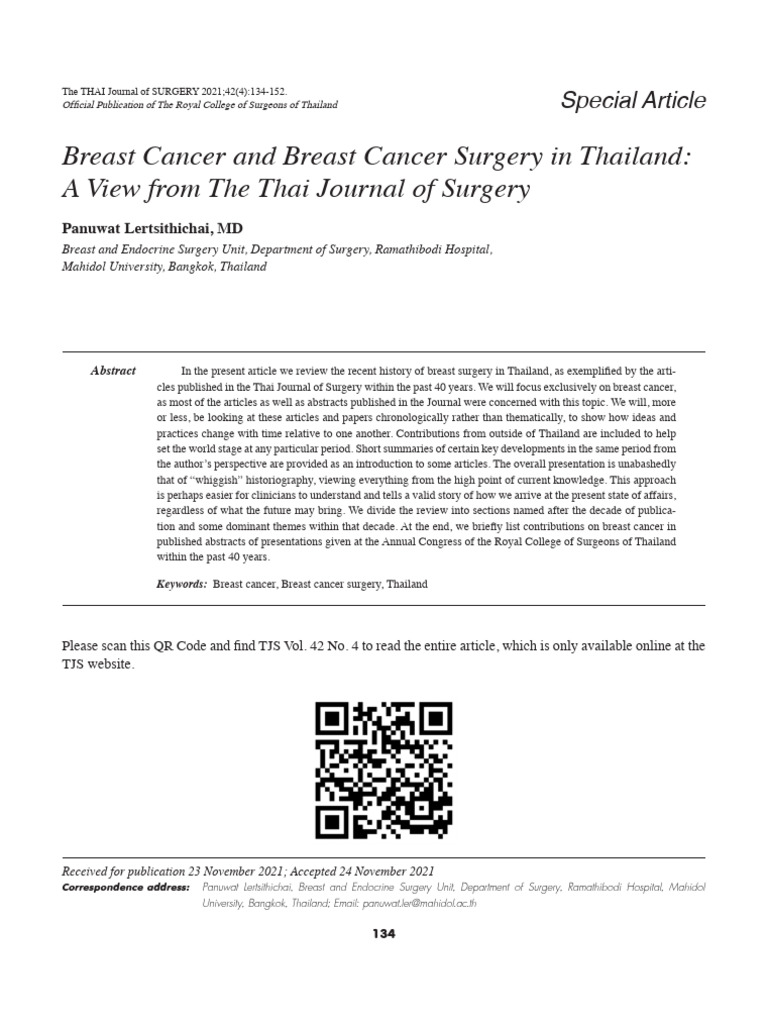 The THAI Journal of SURGERY 2021;42(4):134-152.
Official Publication of The Royal College of Surgeons of Thailand

Special Article

Breast Cancer and Breast Cancer Surgery in Thailand: A View from The Thai Journal of Surgery

Panuwat Lertsithichai, MD

Breast and Endocrine Surgery Unit, Department of Surgery, Ramathibodi Hospital, Mahidol University, Bangkok, Thailand

Abstract In the present article we review the recent history of breast surgery in Thailand, as exemplified by the articles published in the Thai Journal of Surgery within the past 40 years. We will focus exclusively on breast cancer, as most of the articles as well as abstracts published in the Journal were concerned with this topic. We will, more or less, be looking at these articles and papers chronologically rather than thematically, to show how ideas and practices change with time relative to one another. Contributions from outside of Thailand are included to help set the world stage at any particular period. Short summaries of certain key developments in the same period from the author's perspective are provided as an introduction to some articles. The overall presentation is unabashedly that of "whiggish" historiography, viewing everything from the high point of current knowledge. This approach is perhaps easier for clinicians to understand and tells a valid story of how we arrive at the present state of affairs, regardless of what the future may bring. We divide the review into sections named after the decade of publication and some dominant themes within that decade. At the end, we briefly list contributions on breast cancer in published abstracts of presentations given at the Annual Congress of the Royal College of Surgeons of Thailand within the past 40 years.

Keywords: Breast cancer, Breast cancer surgery, Thailand

Please scan this QR Code and find TJS Vol. 42 No. 4 to read the entire article, which is only available online at the TJS website.

Received for publication 23 November 2021; Accepted 24 November 2021
Correspondence address: Panuwat Lertsithichai, Breast and Endocrine Surgery Unit, Department of Surgery, Ramathibodi Hospital, Mahidol University, Bangkok, Thailand; Email: panuwat.ler@mahidol.ac.th

134